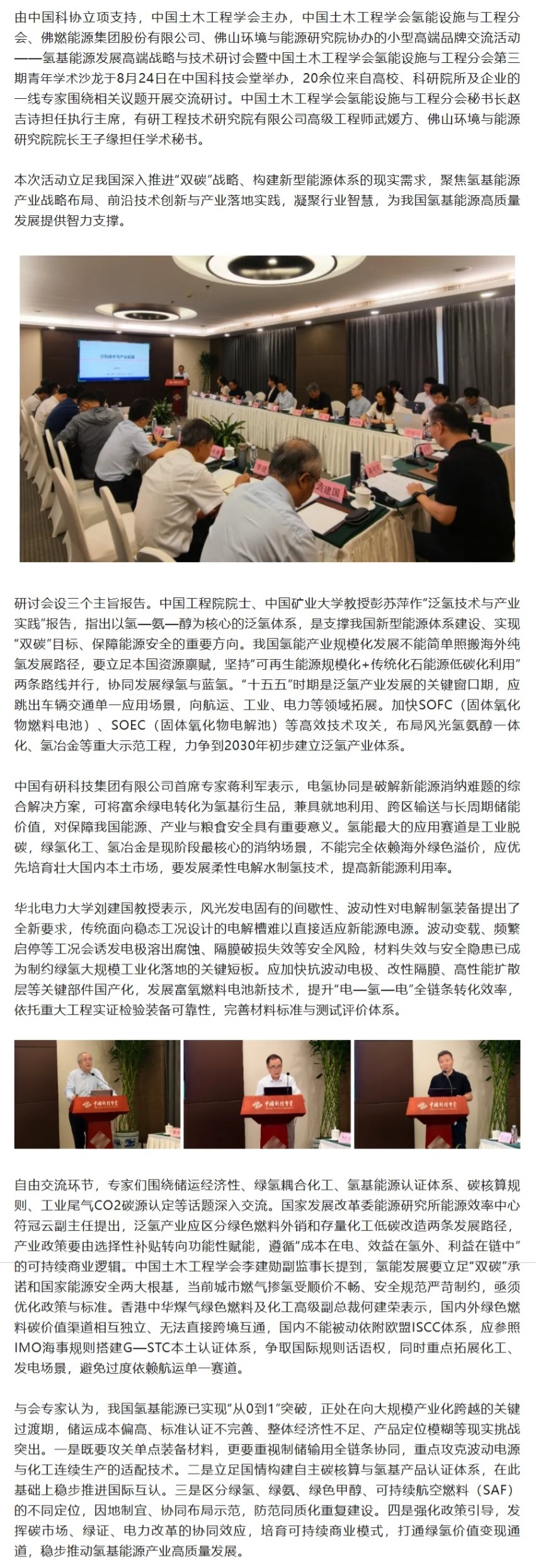 由中国科协立项支持，中国土木工程学会主办，中国土木工程学会氢能设施与工程分会、佛燃能源集团股份有限公司、佛山环境与能源研究院协办的小型高端品牌交流活动——氢基能源发展高端战略与技术研讨会暨中国土木工程学会氢能设施与工程分会第三期青年学术沙龙于8月24日在中国科技会堂举办，20余位来自高校、科研院所及企业的一线专家围绕相关议题开展交流研讨。中国土木工程学会氢能设施与工程分会秘书长赵吉诗担任执行主席，有研工程技术研究院有限公司高级工程师武媛方、佛山环境与能源研究院院长王子缘担任学术秘书。

本次活动立足我国深入推进“双碳”战略、构建新型能源体系的现实需求，聚焦氢基能源产业战略布局、前沿技术创新与产业落地实践，凝聚行业智慧，为我国氢基能源高质量发展提供智力支撑。

泛氢技术与产业实践

刘建国

研讨会设三个主旨报告。中国工程院院士、中国矿业大学教授彭苏萍作“泛氢技术与产业实践”报告，指出以氢—氨—醇为核心的泛氢体系，是支撑我国新型能源体系建设、实现“双碳”目标、保障能源安全的重要方向。我国氢能产业规模化发展不能简单照搬海外纯氢发展路径，要立足本国资源禀赋，坚持“可再生能源规模化+传统化石能源低碳化利用”两条路线并行，协同发展绿氢与蓝氢。“十五五”时期是泛氢产业发展的关键窗口期，应跳出车辆交通单一应用场景，向航运、工业、电力等领域拓展。加快SOFC（固体氧化物燃料电池）、SOEC（固体氧化物电解池）等高效技术攻关，布局风光氢氨醇一体化、氢冶金等重大示范工程，力争到2030年初步建立泛氢产业体系。

中国有研科技集团有限公司首席专家蒋利军表示，电氢协同是破解新能源消纳难题的综合解决方案，可将富余绿电转化为氢基衍生品，兼具就地利用、跨区输送与长周期储能价值，对保障我国能源、产业与粮食安全具有重要意义。氢能最大的应用赛道是工业脱碳，绿氢化工、氢冶金是现阶段最核心的消纳场景，不能完全依赖海外绿色溢价，应优先培育壮大国内本土市场，要发展柔性电解水制氢技术，提高新能源利用率。

华北电力大学刘建国教授表示，风光发电固有的间歇性、波动性对电解制氢装备提出了全新要求，传统面向稳态工况设计的电解槽难以直接适应新能源电源。波动变载、频繁启停等工况会诱发电极溶出腐蚀、隔膜破损失效等安全风险，材料失效与安全隐患已成为制约绿氢大规模工业化落地的关键短板。应加快抗波动电极、改性隔膜、高性能扩散层等关键部件国产化，发展富氧燃料电池新技术，提升“电—氢—电”全链条转化效率，依托重大工程实证检验装备可靠性，完善材料标准与测试评价体系。

中国科技会堂

中国科技会堂

中国科技会堂

自由交流环节，专家们围绕储运经济性、绿氢耦合化工、氢基能源认证体系、碳核算规则、工业尾气CO2碳源认定等话题深入交流。国家发展改革委能源研究所能源效率中心符冠云副主任提出，泛氢产业应区分绿色燃料外销和存量化工低碳改造两条发展路径，产业政策要由选择性补贴转向功能性赋能，遵循“成本在电、效益在氢外、利益在链中”的可持续商业逻辑。中国土木工程学会李建勋副监事长提到，氢能发展要立足“双碳”承诺和国家能源安全两大根基，当前城市燃气掺氢受顺价不畅、安全规范严苛制约，亟须优化政策与标准。香港中华煤气绿色燃料及化工高级副总裁何建荣表示，国内外绿色燃料碳价值渠道相互独立、无法直接跨境互通，国内不能被动依附欧盟ISCC体系，应参照IMO海事规则搭建G—STC本土认证体系，争取国际规则话语权，同时重点拓展化工、发电场景，避免过度依赖航运单一赛道。

与会专家认为，我国氢基能源已实现“从0到1”突破，正处在向大规模产业化跨越的关键过渡期，储运成本偏高、标准认证不完善、整体经济性不足、产品定位模糊等现实挑战突出。一是既要攻关单点装备材料，更要重视制储输用全链条协同，重点攻克波动电源与化工连续生产的适配技术。二是立足国情构建自主碳核算与氢基产品认证体系，在此基础上稳步推进国际互认。三是区分绿氢、绿氨、绿色甲醇、可持续航空燃料（SAF）的不同定位，因地制宜、协同布局示范，防范同质化重复建设。四是强化政策引导，发挥碳市场、绿证、电力改革的协同效应，培育可持续商业模式，打通绿氢价值变现通道，稳步推动氢基能源产业高质量发展。